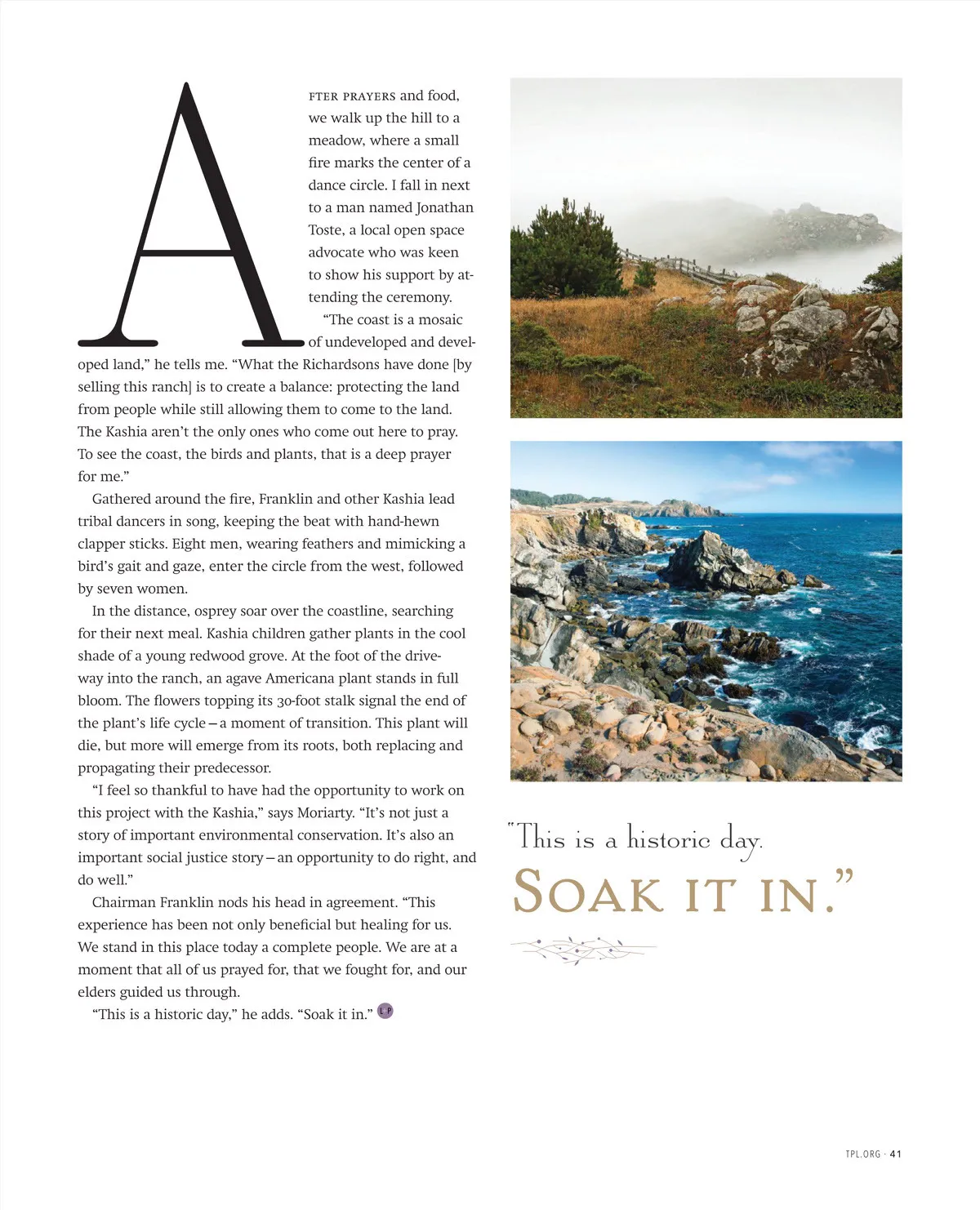 AFTER PRAYERS and food, we walk up the hill to a meadow, where a small fire marks the center of a dance circle. I fall in next to a man named Jonathan Toste, a local open space advocate who was keen to show his support by attending the ceremony.

"The coast is a mosaic of undeveloped and developed land," he tells me. "What the Richardsons have done [by selling this ranch] is to create a balance: protecting the land from people while still allowing them to come to the land. The Kashia aren't the only ones who come out here to pray. To see the coast, the birds and plants, that is a deep prayer for me."

Gathered around the fire, Franklin and other Kashia lead tribal dancers in song, keeping the beat with hand-hewn clapper sticks. Eight men, wearing feathers and mimicking a bird's gait and gaze, enter the circle from the west, followed by seven women.

In the distance, osprey soar over the coastline, searching for their next meal. Kashia children gather plants in the cool shade of a young redwood grove. At the foot of the driveway into the ranch, an agave Americana plant stands in full bloom. The flowers topping its 30-foot stalk signal the end of the plant's life cycle—a moment of transition. This plant will die, but more will emerge from its roots, both replacing and propagating their predecessor.

"I feel so thankful to have had the opportunity to work on this project with the Kashia," says Moriarty. "It's not just a story of important environmental conservation. It's also an important social justice story—an opportunity to do right, and do well."

Chairman Franklin nods his head in agreement. "This experience has been not only beneficial but healing for us. We stand in this place today a complete people. We are at a moment that all of us prayed for, that we fought for, and our elders guided us through.

"This is a historic day," he adds. "Soak it in." L·P

"This is a historic day. SOAK IT IN."

TPL.ORG · 41